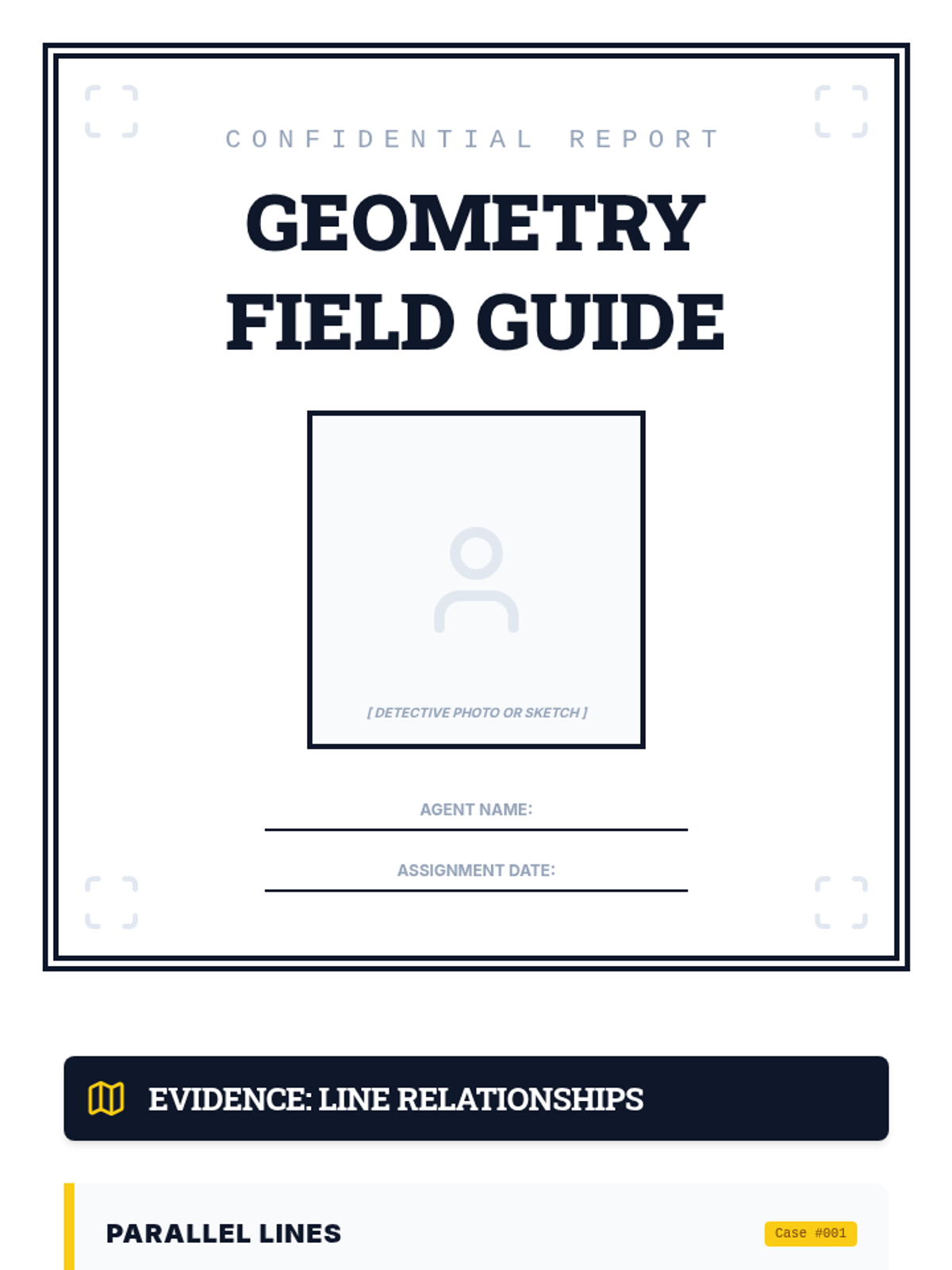 CONFIDENTIAL REPORT

GEOMETRY FIELD GUIDE

[ DETECTIVE PHOTO OR SKETCH ]

AGENT NAME:

ASSIGNMENT DATE:

EVIDENCE: LINE RELATIONSHIPS

PARALLEL LINES

Case #001